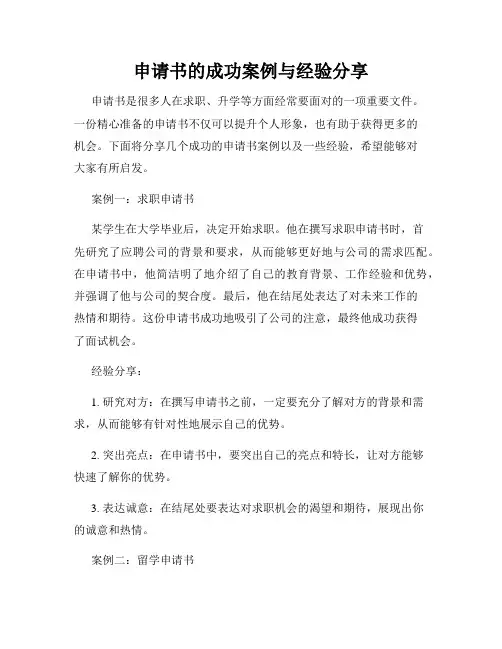 申请书的成功案例与经验分享

申请书是很多人在求职、升学等方面经常要面对的一项重要文件。一份精心准备的申请书不仅可以提升个人形象，也有助于获得更多的机会。下面将分享几个成功的申请书案例以及一些经验，希望能够对大家有所启发。

案例一：求职申请书

某学生在大学毕业后，决定开始求职。他在撰写求职申请书时，首先研究了应聘公司的背景和要求，从而能够更好地与公司的需求匹配。在申请书中，他简洁明了地介绍了自己的教育背景、工作经验和优势，并强调了他与公司的契合度。最后，他在结尾处表达了对未来工作的热情和期待。这份申请书成功地吸引了公司的注意，最终他成功获得了面试机会。

经验分享：

1. 研究对方：在撰写申请书之前，一定要充分了解对方的背景和需求，从而能够有针对性地展示自己的优势。

2. 突出亮点：在申请书中，要突出自己的亮点和特长，让对方能够快速了解你的优势。

3. 表达诚意：在结尾处要表达对求职机会的渴望和期待，展现出你的诚意和热情。

案例二：留学申请书